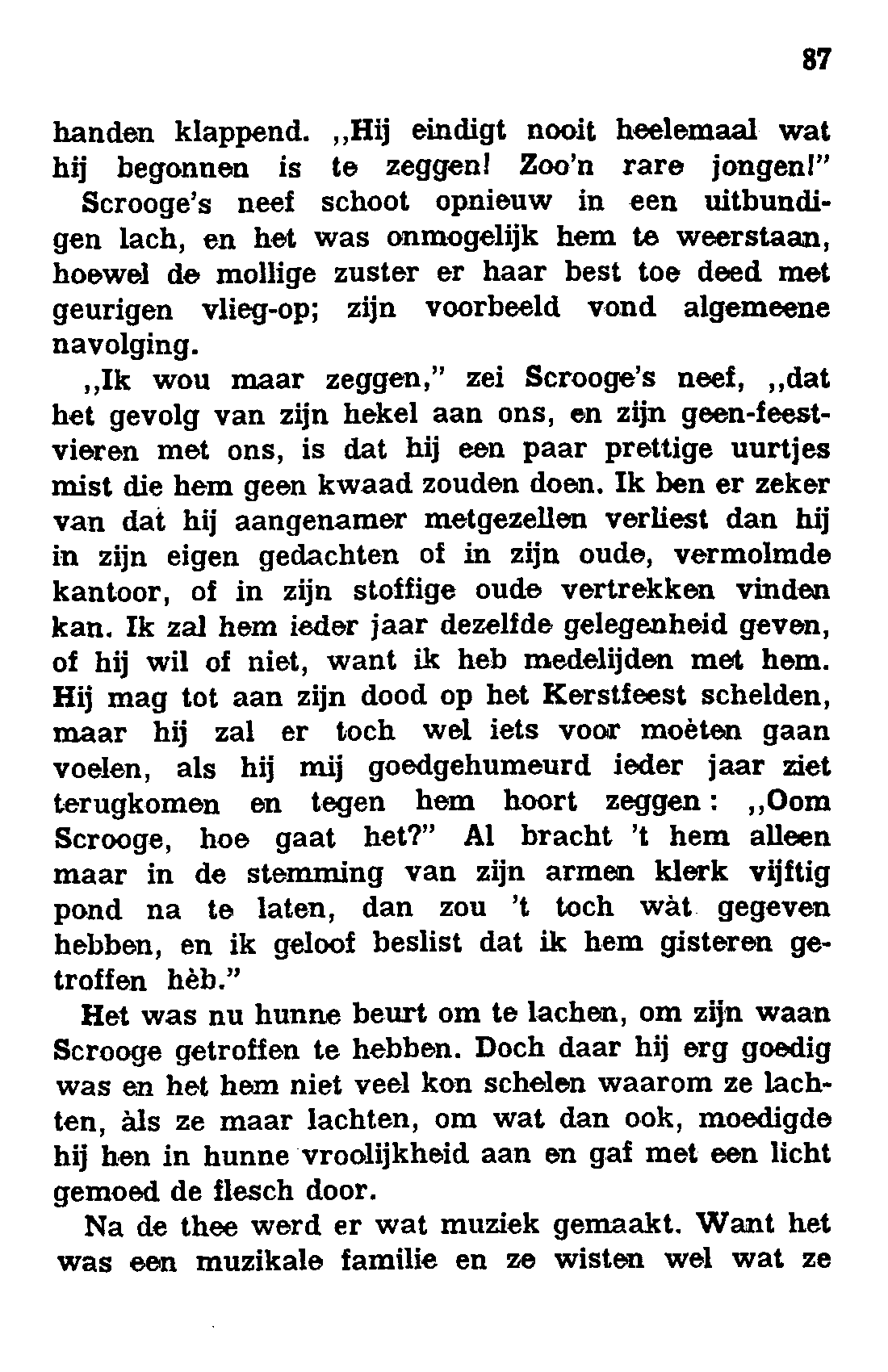 87

handen klappend. „Hij eindigt nooit heelemaal wat hij begonnen is te zeggen! Zoo'n rare jongen!" Scrooge's neef schoot opnieuw in een uitbundigen lach, en het was onmogelijk hem te weerstaan, hoewel de mollige zuster er haar best toe deed met geurigen vlieg-op; zijn voorbeeld vond algemeene navolging.

„Ik wou maar zeggen," zei Scrooge's neef, „dat het gevolg van zijn hekel aan ons, en zijn geen-feestvieren met ons, is dat hij een paar prettige uurtjes mist die hem geen kwaad zouden doen. Ik ben er zeker van dat hij aangenamer metgezellen verliest dan hij in zijn eigen gedachten of in zijn oude, vermolmde kantoor, of in zijn stoffige oude vertrekken vinden kan. Ik zal hem ieder jaar dezelfde gelegenheid geven, of hij wil of niet, want ik heb medelijden met hem. Hij mag tot aan zijn dood op het Kerstfeest schelden, maar hij zal er toch wel iets voor moèten gaan voelen, als hij mij goedgehumeurd ieder jaar ziet terugkomen en tegen hem hoort zeggen: „Oom Scrooge, hoe gaat het?" Al bracht 't hem alleen maar in de stemming van zijn armen klerk vijftig pond na te laten, dan zou 't toch wàt gegeven hebben, en ik geloof beslist dat ik hem gisteren getroffen hèb."

Het was nu hunne beurt om te lachen, om zijn waan Scrooge getroffen te hebben. Doch daar hij erg goedig was en het hem niet veel kon schelen waarom ze lachten, àls ze maar lachten, om wat dan ook, moedigde hij hen in hunne vroolijkheid aan en gaf met een licht gemoed de flesch door.

Na de thee werd er wat muziek gemaakt. Want het was een muzikale familie en ze wisten wel wat ze